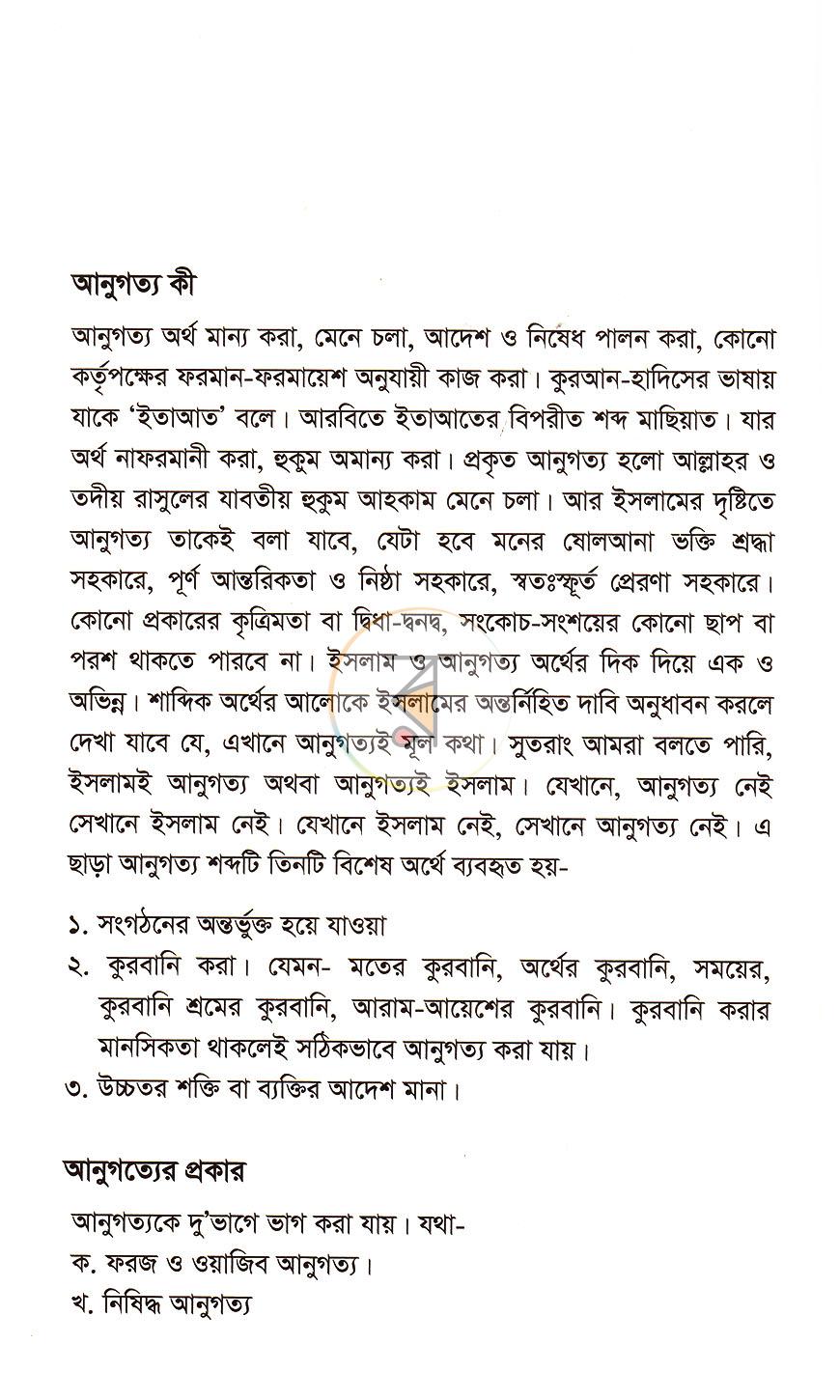 আনুগত্য কী

আনুগত্য অর্থ মান্য করা, মেনে চলা, আদেশ ও নিষেধ পালন করা, কোনো কর্তৃপক্ষের ফরমান-ফরমায়েশ অনুযায়ী কাজ করা। কুরআন-হাদিসের ভাষায় যাকে 'ইতাআত' বলে। আরবিতে ইতাআতের বিপরীত শব্দ মাছিয়াত। যার অর্থ নাফরমানী করা, হুকুম অমান্য করা। প্রকৃত আনুগত্য হলো আল্লাহর ও তদীয় রাসুলের যাবতীয় হুকুম আহকাম মেনে চলা। আর ইসলামের দৃষ্টিতে আনুগত্য তাকেই বলা যাবে, যেটা হবে মনের ষোলআনা ভক্তি শ্রদ্ধা সহকারে, পূর্ণ আন্তরিকতা ও নিষ্ঠা সহকারে, স্বতঃস্ফূর্ত প্রেরণা সহকারে। কোনো প্রকারের কৃত্রিমতা বা দ্বিধা-দ্বনদ্ব, সংকোচ-সংশয়ের কোনো ছাপ বা পরশ থাকতে পারবে না। ইসলাম ও আনুগত্য অর্থের দিক দিয়ে এক ও অভিন্ন। শাব্দিক অর্থের আলোকে ইসলামের অন্তর্নিহিত দাবি অনুধাবন করলে দেখা যাবে যে, এখানে আনুগত্যই মূল কথা। সুতরাং আমরা বলতে পারি, ইসলামই আনুগত্য অথবা আনুগত্যই ইসলাম। যেখানে, আনুগত্য নেই সেখানে ইসলাম নেই। যেখানে ইসলাম নেই, সেখানে আনুগত্য নেই। এ ছাড়া আনুগত্য শব্দটি তিনটি বিশেষ অর্থে ব্যবহৃত হয়-

১. সংগঠনের অন্তর্ভুক্ত হয়ে যাওয়া
২. কুরবানি করা। যেমন- মতের কুরবানি, অর্থের কুরবানি, সময়ের, কুরবানি শ্রমের কুরবানি, আরাম-আয়েশের কুরবানি। কুরবানি করার মানসিকতা থাকলেই সঠিকভাবে আনুগত্য করা যায়।
৩. উচ্চতর শক্তি বা ব্যক্তির আদেশ মানা।

আনুগত্যের প্রকার

আনুগত্যকে দু'ভাগে ভাগ করা যায়। যথা-
ক. ফরজ ও ওয়াজিব আনুগত্য।
খ. নিষিদ্ধ আনুগত্য